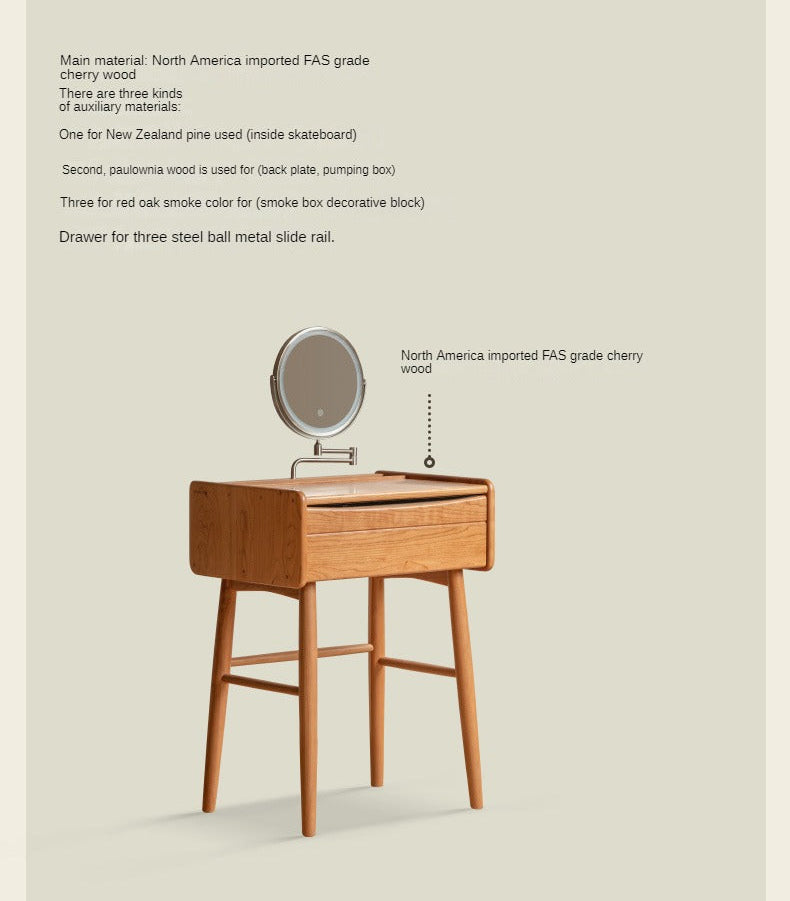 Main material: North America imported FAS grade cherry wood

There are three kinds of auxiliary materials:

One for New Zealand pine used (inside skateboard)

Second, paulownia wood is used for (back plate, pumping box)

Three for red oak smoke color for (smoke box decorative block)

Drawer for three steel ball metal slide rail.

North America imported FAS grade cherry wood